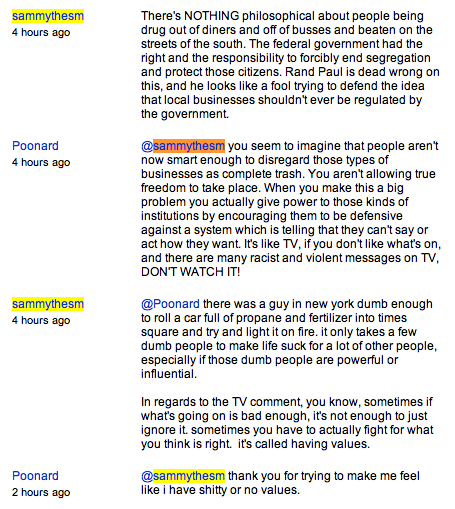 sammythesm
4 hours ago

There's NOTHING philosophical about people being drug out of diners and off of busses and beaten on the streets of the south. The federal government had the right and the responsibility to forcibly end segregation and protect those citizens. Rand Paul is dead wrong on this, and he looks like a fool trying to defend the idea that local businesses shouldn't ever be regulated by the government.

Poonard
4 hours ago

@sammythesm you seem to imagine that people aren't now smart enough to disregard those types of businesses as complete trash. You aren't allowing true freedom to take place. When you make this a big problem you actually give power to those kinds of institutions by encouraging them to be defensive against a system which is telling that they can't say or act how they want. It's like TV, if you don't like what's on, and there are many racist and violent messages on TV, DON'T WATCH IT!

sammythesm
4 hours ago

@Poonard there was a guy in new york dumb enough to roll a car full of propane and fertilizer into times square and try and light it on fire. it only takes a few dumb people to make life suck for a lot of other people, especially if those dumb people are powerful or influential.

In regards to the TV comment, you know, sometimes if what's going on is bad enough, it's not enough to just ignore it. sometimes you have to actually fight for what you think is right. it's called having values.

Poonard
2 hours ago

@sammythesm thank you for trying to make me feel like i have shitty or no values.